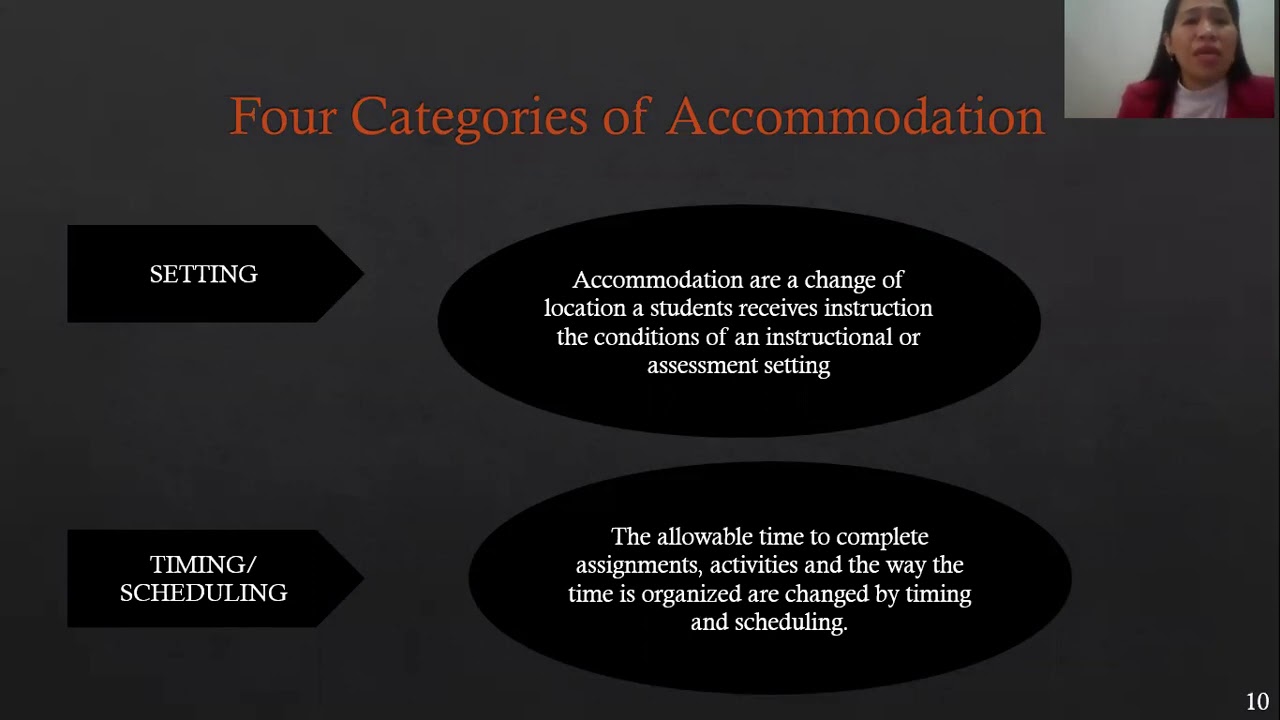 Four Categories of Accommodation

SETTING

Accommodation are a change of location a students receives instruction the conditions of an instructional or assessment setting

TIMING/ SCHEDULING

The allowable time to complete assignments, activities and the way the time is organized are changed by timing and scheduling.

10